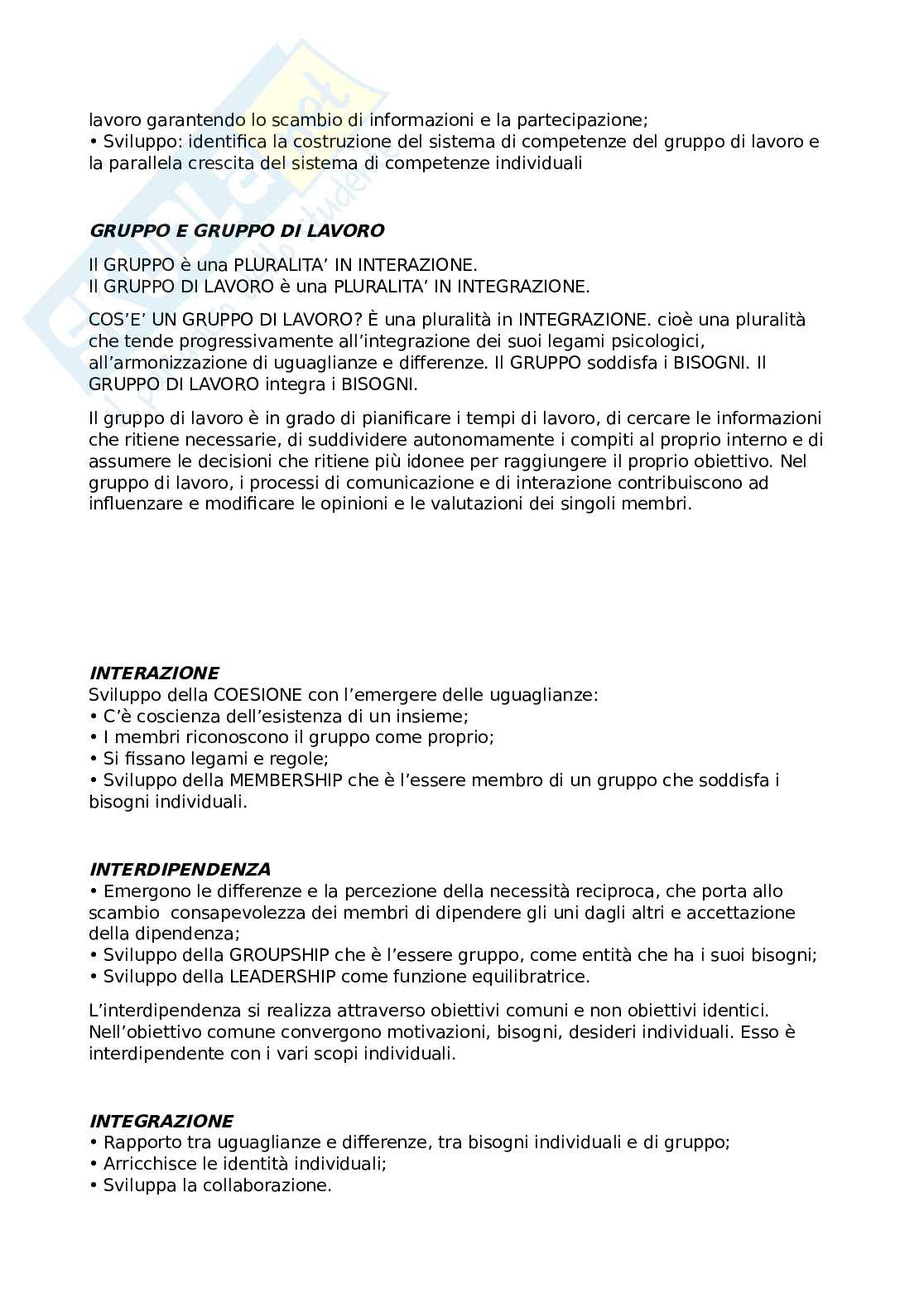 lavoro garantendo lo scambio di informazioni e la partecipazione;
• Sviluppo: identifica la costruzione del sistema di competenze del gruppo di lavoro e la parallela crescita del sistema di competenze individuali

GRUPPO E GRUPPO DI LAVORO

Il GRUPPO è una PLURALITA' IN INTERAZIONE.
Il GRUPPO DI LAVORO è una PLURALITA' IN INTEGRAZIONE.

COS'E' UN GRUPPO DI LAVORO? È una pluralità in INTEGRAZIONE. cioè una pluralità che tende progressivamente all'integrazione dei suoi legami psicologici, all'armonizzazione di uguaglianze e differenze. Il GRUPPO soddisfa i BISOGNI. Il GRUPPO DI LAVORO integra i BISOGNI.

Il gruppo di lavoro è in grado di pianificare i tempi di lavoro, di cercare le informazioni che ritiene necessarie, di suddividere autonomamente i compiti al proprio interno e di assumere le decisioni che ritiene più idonee per raggiungere il proprio obiettivo. Nel gruppo di lavoro, i processi di comunicazione e di interazione contribuiscono ad influenzare e modificare le opinioni e le valutazioni dei singoli membri.

INTERAZIONE
Sviluppo della COESIONE con l'emergere delle uguaglianze:
• C'è coscienza dell'esistenza di un insieme;
• I membri riconoscono il gruppo come proprio;
• Si fissano legami e regole;
• Sviluppo della MEMBERSHIP che è l'essere membro di un gruppo che soddisfa i bisogni individuali.

INTERDIPENDENZA
• Emergono le differenze e la percezione della necessità reciproca, che porta allo scambio consapevolezza dei membri di dipendere gli uni dagli altri e accettazione della dipendenza;
• Sviluppo della GROUPSHIP che è l'essere gruppo, come entità che ha i suoi bisogni;
• Sviluppo della LEADERSHIP come funzione equilibratrice.

L'interdipendenza si realizza attraverso obiettivi comuni e non obiettivi identici. Nell'obiettivo comune convergono motivazioni, bisogni, desideri individuali. Esso è interdipendente con i vari scopi individuali.

INTEGRAZIONE
• Rapporto tra uguaglianze e differenze, tra bisogni individuali e di gruppo;
• Arricchisce le identità individuali;
• Sviluppa la collaborazione.